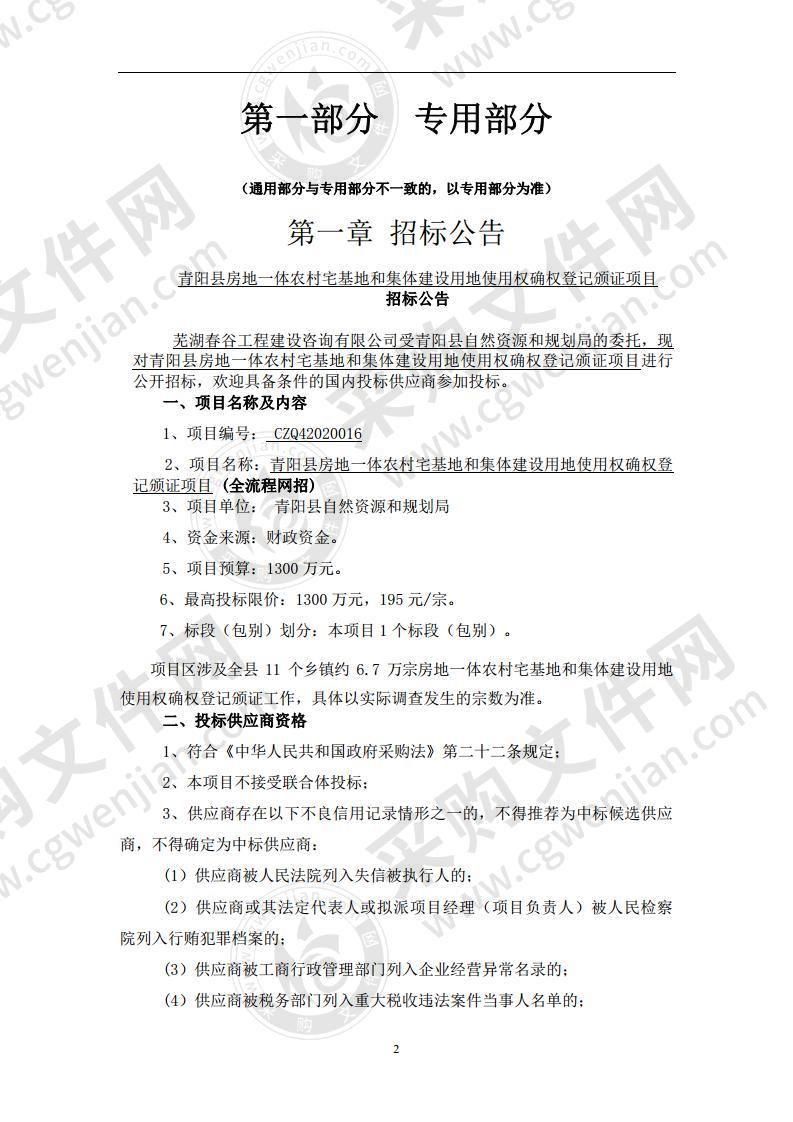 第一部分　专用部分

（通用部分与专用部分不一致的，以专用部分为准）

第一章 招标公告

青阳县房地一体农村宅基地和集体建设用地使用权确权登记颁证项目
招标公告

芜湖春谷工程建设咨询有限公司受青阳县自然资源和规划局的委托，现对青阳县房地一体农村宅基地和集体建设用地使用权确权登记颁证项目进行公开招标，欢迎具备条件的国内投标供应商参加投标。

一、项目名称及内容

1、项目编号： CZQ42020016

2、项目名称：青阳县房地一体农村宅基地和集体建设用地使用权确权登记颁证项目（全流程网招）

3、项目单位： 青阳县自然资源和规划局

4、资金来源：财政资金。

5、项目预算：1300 万元。

6、最高投标限价：1300 万元，195 元/宗。

7、标段（包别）划分：本项目 1 个标段（包别）。

项目区涉及全县 11 个乡镇约 6.7 万宗房地一体农村宅基地和集体建设用地使用权确权登记颁证工作，具体以实际调查发生的宗数为准。

二、投标供应商资格

1、符合《中华人民共和国政府采购法》第二十二条规定；

2、本项目不接受联合体投标；

3、供应商存在以下不良信用记录情形之一的，不得推荐为中标候选供应商，不得确定为中标供应商：

（1）供应商被人民法院列入失信被执行人的；

（2）供应商或其法定代表人或拟派项目经理（项目负责人）被人民检察院列入行贿犯罪档案的；

（3）供应商被工商行政管理部门列入企业经营异常名录的；

（4）供应商被税务部门列入重大税收违法案件当事人名单的；

2